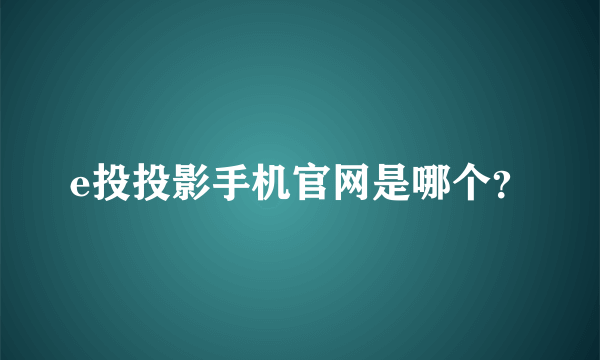 e投投影手机官网是哪个?